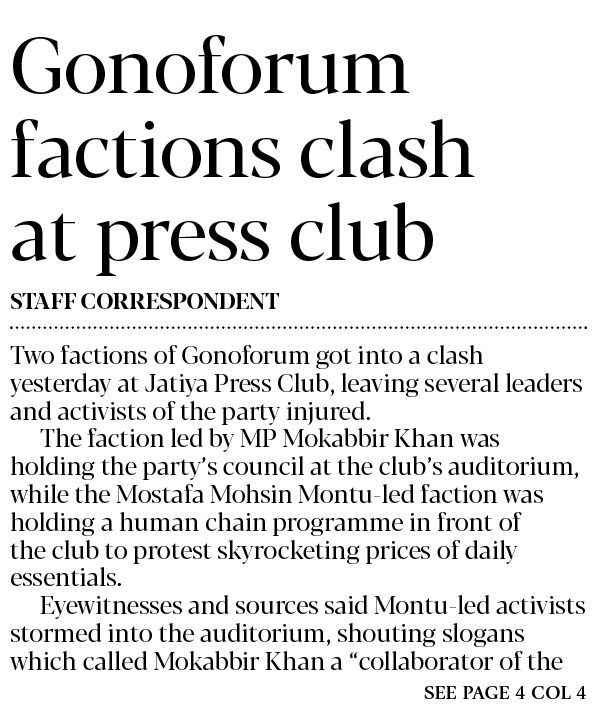 Gonoforum factions clash at press club

STAFF CORRESPONDENT

Two factions of Gonoforum got into a clash yesterday at Jatiya Press Club, leaving several leaders and activists of the party injured.

The faction led by MP Mokabbir Khan was holding the party's council at the club's auditorium, while the Mostafa Mohsin Montu-led faction was holding a human chain programme in front of the club to protest skyrocketing prices of daily essentials.

Eyewitnesses and sources said Montu-led activists stormed into the auditorium, shouting slogans which called Mokabbir Khan a "collaborator of the

SEE PAGE 4 COL 4